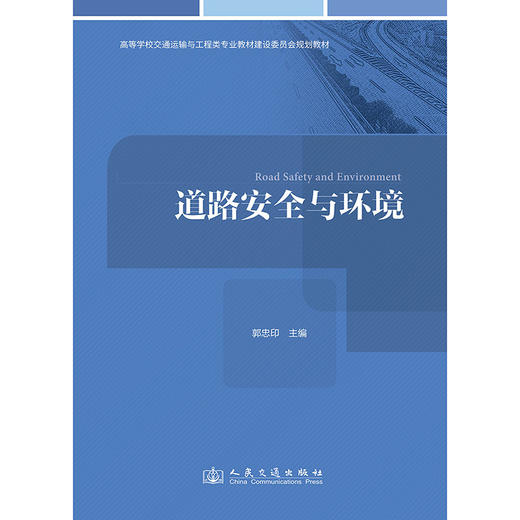 高等学校交通运输与工程类专业教材建设委员会规划教材

Road Safety and Environment
道路安全与环境

郭忠印 主编

人民交通出版社
China Communications Press